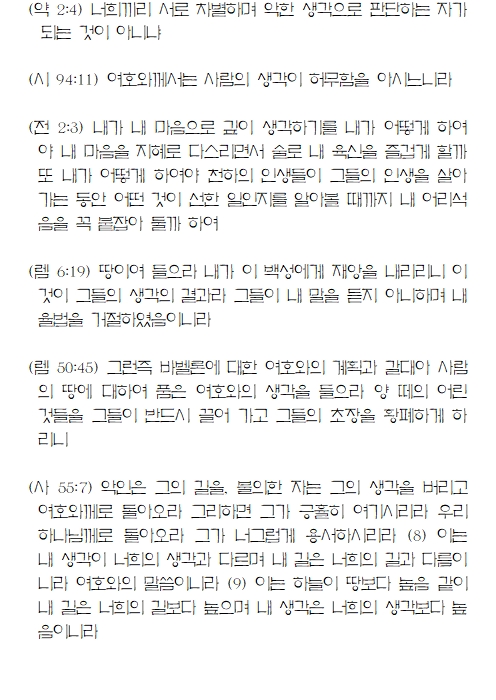 (약 2:4) 너희끼리 서로 차별하며 악한 생각으로 판단하는 자가 되는 것이 아니냐

(시 94:11) 여호와께서는 사람의 생각이 허무함을 아시느니라

(전 2:3) 내가 내 마음으로 깊이 생각하기를 내가 어떻게 하여야 내 마음을 지혜로 다스리면서 술로 내 육신을 즐겁게 할까 또 내가 어떻게 하여야 천하의 인생들이 그들의 인생을 살아가는 동안 어떤 것이 선한 일인지를 알아볼 때까지 내 어리석음을 꼭 붙잡아 둘까 하여

(렘 6:19) 땅이여 들으라 내가 이 백성에게 재앙을 내리리니 이것이 그들의 생각의 결과라 그들이 내 말을 듣지 아니하며 내 율법을 거절하였음이니라

(렘 50:45) 그런즉 바벨론에 대한 여호와의 계획과 갈대아 사람의 땅에 대하여 품은 여호와의 생각을 들으라 양 떼의 어린 것들을 그들이 반드시 끌어 가고 그들의 초장을 황폐하게 하리니

(사 55:7) 악인은 그의 길을, 불의한 자는 그의 생각을 버리고 여호와께로 돌아오라 그리하면 그가 긍휼히 여기시리라 우리 하나님께로 돌아오라 그가 너그럽게 용서하시리라 (8) 이는 내 생각이 너희의 생각과 다르며 내 길은 너희의 길과 다름이니라 여호와의 말씀이니라 (9) 이는 하늘이 땅보다 높음 같이 내 길은 너희의 길보다 높으며 내 생각은 너희의 생각보다 높음이니라